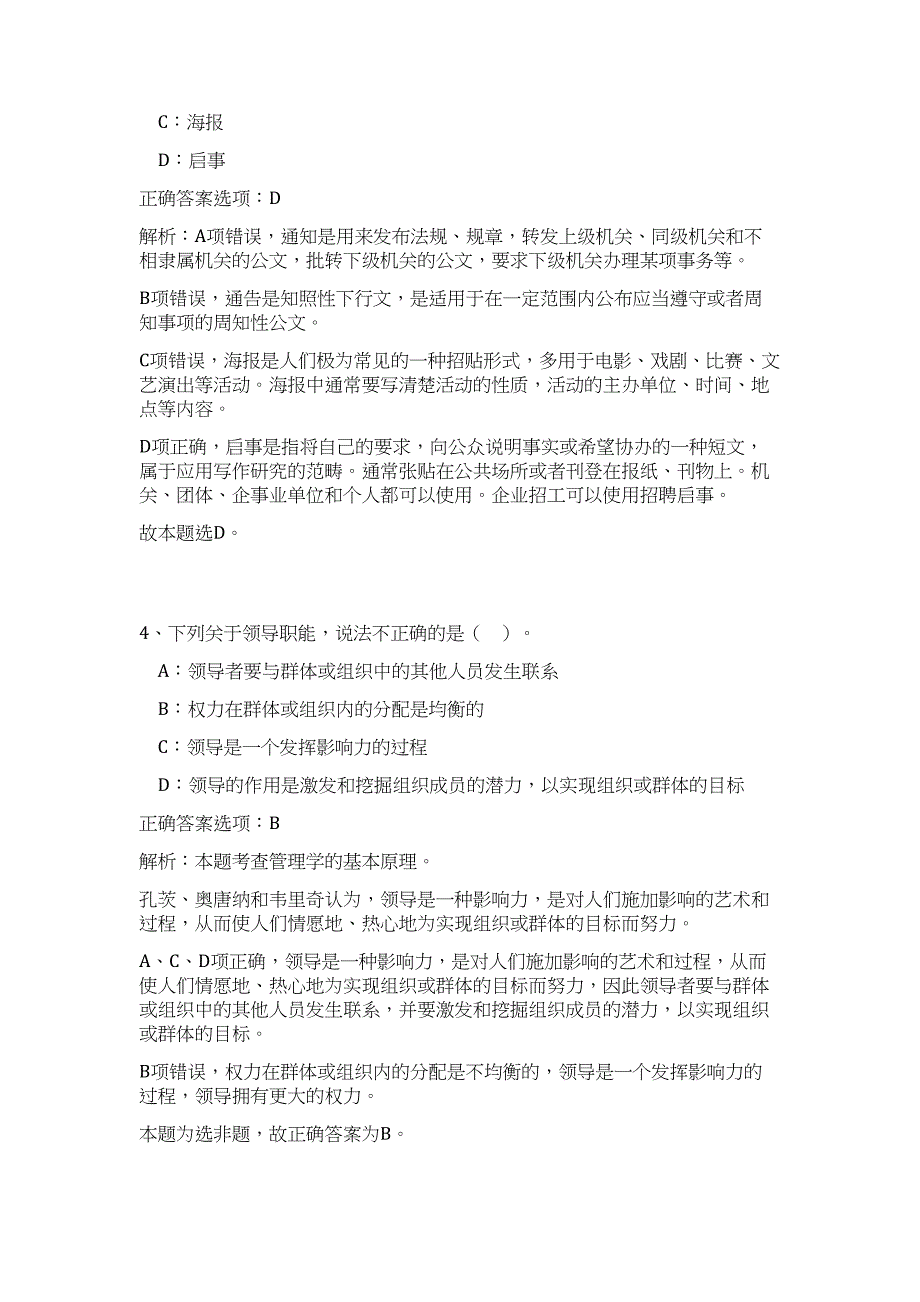 C：海报

D：启事

正确答案选项：D

解析：A项错误，通知是用来发布法规、规章，转发上级机关、同级机关和不相隶属机关的公文，批转下级机关的公文，要求下级机关办理某项事务等。

B项错误，通告是知照性下行文，是适用于在一定范围内公布应当遵守或者周知事项的周知性公文。

C项错误，海报是人们极为常见的一种招贴形式，多用于电影、戏剧、比赛、文艺演出等活动。海报中通常要写清楚活动的性质，活动的主办单位、时间、地点等内容。

D项正确，启事是指将自己的要求，向公众说明事实或希望协办的一种短文，属于应用写作研究的范畴。通常张贴在公共场所或者刊登在报纸、刊物上。机关、团体、企事业单位和个人都可以使用。企业招工可以使用招聘启事。

故本题选D。

4、下列关于领导职能，说法不正确的是（　）。

A：领导者要与群体或组织中的其他人员发生联系

B：权力在群体或组织内的分配是均衡的

C：领导是一个发挥影响力的过程

D：领导的作用是激发和挖掘组织成员的潜力，以实现组织或群体的目标

正确答案选项：B

解析：本题考查管理学的基本原理。

孔茨、奥唐纳和韦里奇认为，领导是一种影响力，是对人们施加影响的艺术和过程，从而使人们情愿地、热心地为实现组织或群体的目标而努力。

A、C、D项正确，领导是一种影响力，是对人们施加影响的艺术和过程，从而使人们情愿地、热心地为实现组织或群体的目标而努力，因此领导者要与群体或组织中的其他人员发生联系，并要激发和挖掘组织成员的潜力，以实现组织或群体的目标。

B项错误，权力在群体或组织内的分配是不均衡的，领导是一个发挥影响力的过程，领导拥有更大的权力。

本题为选非题，故正确答案为B。